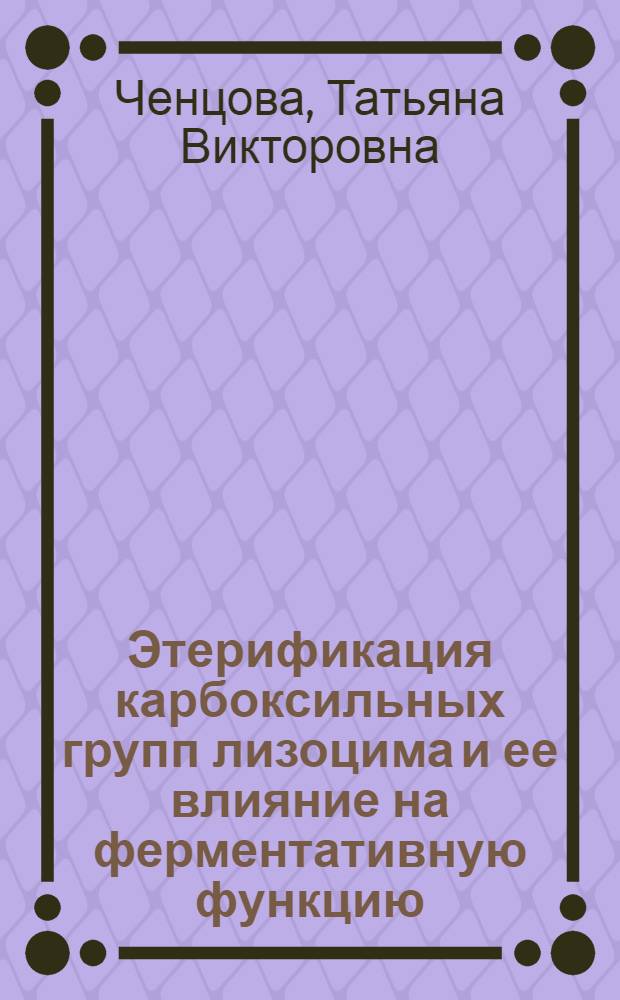 Ченцова, Татьяна Викторовна

Этерификация карбоксильных групп лизоцима и ее влияние на ферментативную функцию